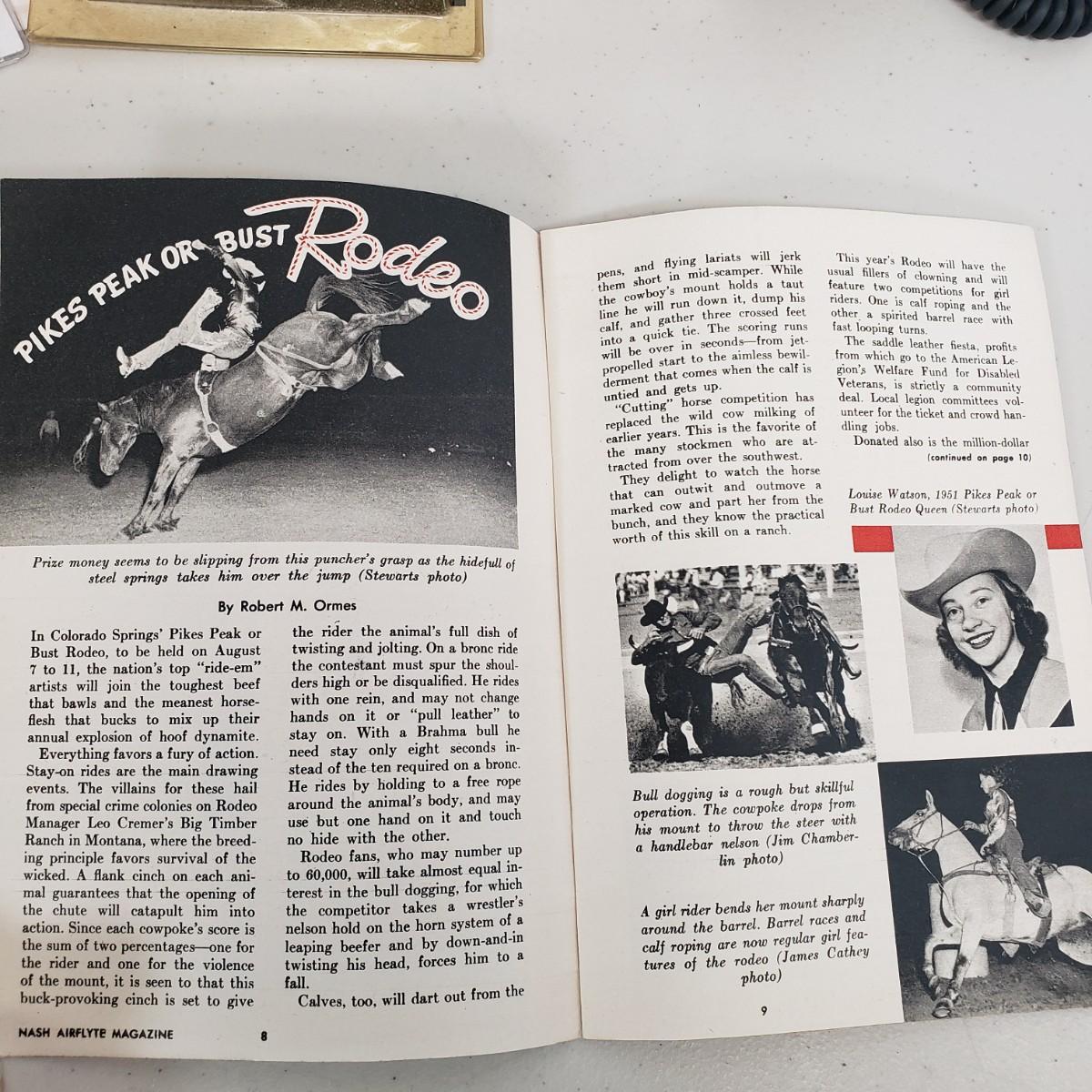 PIKES PEAK OR BUST Rodeo

Prize money seems to be slipping from this puncher's grasp as the hidefull of steel springs takes him over the jump (Stewarts photo)

By Robert M. Ormes

In Colorado Springs' Pikes Peak or Bust Rodeo, to be held on August 7 to 11, the nation's top "ride-em" artists will join the toughest beef that bawls and the meanest horseflesh that bucks to mix up their annual explosion of hoof dynamite.

Everything favors a fury of action. Stay-on rides are the main drawing events. The villains for these hail from special crime colonies on Rodeo Manager Leo Cremer's Big Timber Ranch in Montana, where the breeding principle favors survival of the wicked. A flank cinch on each animal guarantees that the opening of the chute will catapult him into action. Since each cowpoke's score is the sum of two percentages—one for the rider and one for the violence of the mount, it is seen to that this buck-provoking cinch is set to give the rider the animal's full dish of twisting and jolting. On a bronc ride the contestant must spur the shoulders high or be disqualified. He rides with one rein, and may not change hands on it or "pull leather" to stay on. With a Brahma bull he need stay only eight seconds instead of the ten required on a bronc. He rides by holding to a free rope around the animal's body, and may use but one hand on it and touch no hide with the other.

Rodeo fans, who may number up to 60,000, will take almost equal interest in the bull dogging, for which the competitor takes a wrestler's nelson hold on the horn system of a leaping beefer and by down-and-in twisting his head, forces him to a fall.

Calves, too, will dart out from the

NASH AIRFLYTE MAGAZINE 8

pens, and flying lariats will jerk them short in mid-scamper. While the cowboy's mount holds a taut line he will run down it, dump his calf, and gather three crossed feet into a quick tie. The scoring runs will be over in seconds—from jet-propelled start to the aimless bewilderment that comes when the calf is untied and gets up.

"Cutting" horse competition has replaced the wild cow milking of earlier years. This is the favorite of the many stockmen who are attracted from over the southwest.

They delight to watch the horse that can outwit and outmove a marked cow and part her from the bunch, and they know the practical worth of this skill on a ranch.

This year's Rodeo will have the usual fillers of clowning and will feature two competitions for girl riders. One is calf roping and the other a spirited barrel race with fast looping turns.

The saddle leather fiesta, profits from which go to the American Legion's Welfare Fund for Disabled Veterans, is strictly a community deal. Local legion committees volunteer for the ticket and crowd handling jobs.

Donated also is the million-dollar (continued on page 10)

Louise Watson, 1951 Pikes Peak or Bust Rodeo Queen (Stewarts photo)

Bull dogging is a rough but skillful operation. The cowpoke drops from his mount to throw the steer with a handlebar nelson (Jim Chamberlin photo)

A girl rider bends her mount sharply around the barrel. Barrel races and calf roping are now regular girl features of the rodeo (James Cathey photo)

9